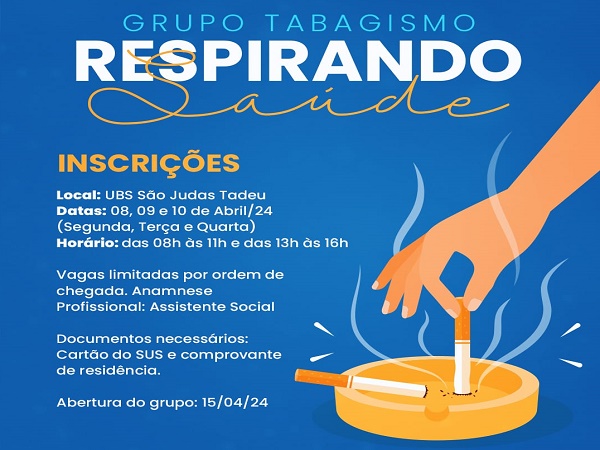 GRUPO TABAGISMO
RESPIRANDO
Saúde

INSCRIÇÕES

Local: UBS São Judas Tadeu
Datas: 08, 09 e 10 de Abril/24
(Segunda, Terça e Quarta)
Horário: das 08h às 11h e das 13h às 16h

Vagas limitadas por ordem de chegada. Anamnese
Profissional: Assistente Social

Documentos necessários:
Cartão do SUS e comprovante de residência.

Abertura do grupo: 15/04/24